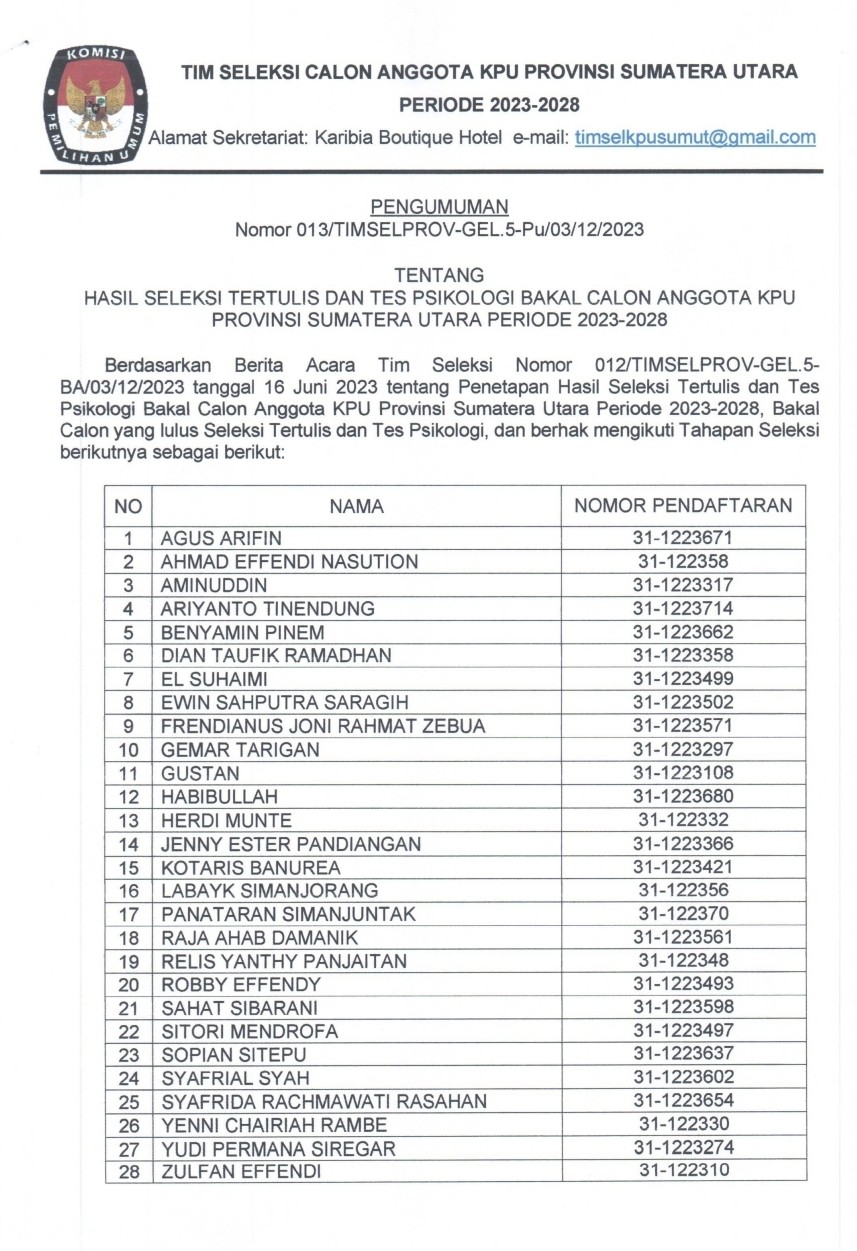 KOMISI PEMILIHAN UMUM

TIM SELEKSI CALON ANGGOTA KPU PROVINSI SUMATERA UTARA
PERIODE 2023-2028
Alamat Sekretariat: Karibia Boutique Hotel e-mail: timselkpusumut@gmail.com

PENGUMUMAN
Nomor 013/TIMSELPROV-GEL.5-Pu/03/12/2023

TENTANG
HASIL SELEKSI TERTULIS DAN TES PSIKOLOGI BAKAL CALON ANGGOTA KPU PROVINSI SUMATERA UTARA PERIODE 2023-2028

Berdasarkan Berita Acara Tim Seleksi Nomor 012/TIMSELPROV-GEL.5-BA/03/12/2023 tanggal 16 Juni 2023 tentang Penetapan Hasil Seleksi Tertulis dan Tes Psikologi Bakal Calon Anggota KPU Provinsi Sumatera Utara Periode 2023-2028, Bakal Calon yang lulus Seleksi Tertulis dan Tes Psikologi, dan berhak mengikuti Tahapan Seleksi berikutnya sebagai berikut:

| NO | NAMA | NOMOR PENDAFTARAN |
|---|---|---|
| 1 | AGUS ARIFIN | 31-1223671 |
| 2 | AHMAD EFFENDI NASUTION | 31-122358 |
| 3 | AMINUDDIN | 31-1223317 |
| 4 | ARIYANTO TINENDUNG | 31-1223714 |
| 5 | BENYAMIN PINEM | 31-1223662 |
| 6 | DIAN TAUFIK RAMADHAN | 31-1223358 |
| 7 | EL SUHAIMI | 31-1223499 |
| 8 | EWIN SAHPUTRA SARAGIH | 31-1223502 |
| 9 | FRENDIANUS JONI RAHMAT ZEBUA | 31-1223571 |
| 10 | GEMAR TARIGAN | 31-1223297 |
| 11 | GUSTAN | 31-1223108 |
| 12 | HABIBULLAH | 31-1223680 |
| 13 | HERDI MUNTE | 31-122332 |
| 14 | JENNY ESTER PANDIANGAN | 31-1223366 |
| 15 | KOTARIS BANUREA | 31-1223421 |
| 16 | LABAYK SIMANJORANG | 31-122356 |
| 17 | PANATARAN SIMANJUNTAK | 31-122370 |
| 18 | RAJA AHAB DAMANIK | 31-1223561 |
| 19 | RELIS YANTHY PANJAITAN | 31-122348 |
| 20 | ROBBY EFFENDY | 31-1223493 |
| 21 | SAHAT SIBARANI | 31-1223598 |
| 22 | SITORI MENDROFA | 31-1223497 |
| 23 | SOPIAN SITEPU | 31-1223637 |
| 24 | SYAFRIAL SYAH | 31-1223602 |
| 25 | SYAFRIDA RACHMAWATI RASAHAN | 31-1223654 |
| 26 | YENNI CHAIRIAH RAMBE | 31-122330 |
| 27 | YUDI PERMANA SIREGAR | 31-1223274 |
| 28 | ZULFAN EFFENDI | 31-122310 |